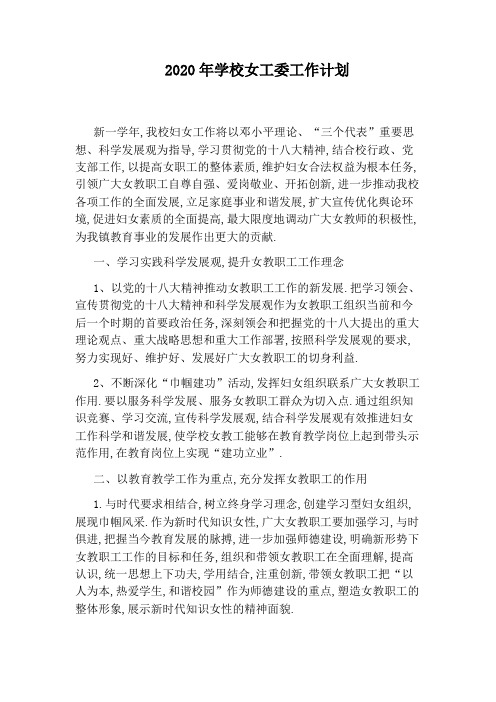 2020年学校女工委工作计划

新一学年,我校妇女工作将以邓小平理论、“三个代表”重要思想、科学发展观为指导,学习贯彻党的十八大精神,结合校行政、党支部工作,以提高女职工的整体素质,维护妇女合法权益为根本任务,引领广大女教职工自尊自强、爱岗敬业、开拓创新,进一步推动我校各项工作的全面发展,立足家庭事业和谐发展,扩大宣传优化舆论环境,促进妇女素质的全面提高,最大限度地调动广大女教师的积极性,为我镇教育事业的发展作出更大的贡献.

一、学习实践科学发展观,提升女教职工工作理念

1、以党的十八大精神推动女教职工工作的新发展.把学习领会、宣传贯彻党的十八大精神和科学发展观作为女教职工组织当前和今后一个时期的首要政治任务,深刻领会和把握党的十八大提出的重大理论观点、重大战略思想和重大工作部署,按照科学发展观的要求,努力实现好、维护好、发展好广大女教职工的切身利益.

2、不断深化“巾帼建功”活动,发挥妇女组织联系广大女教职工作用.要以服务科学发展、服务女教职工群众为切入点.通过组织知识竞赛、学习交流,宣传科学发展观,结合科学发展观有效推进妇女工作科学和谐发展,使学校女教工能够在教育教学岗位上起到带头示范作用,在教育岗位上实现“建功立业”.

二、以教育教学工作为重点,充分发挥女教职工的作用

1.与时代要求相结合,树立终身学习理念,创建学习型妇女组织,展现巾帼风采.作为新时代知识女性,广大女教职工要加强学习,与时俱进,把握当今教育发展的脉搏,进一步加强师德建设,明确新形势下女教职工工作的目标和任务,组织和带领女教职工在全面理解,提高认识,统一思想上下功夫,学用结合,注重创新,带领女教职工把“以人为本,热爱学生,和谐校园”作为师德建设的重点,塑造女教职工的整体形象,展示新时代知识女性的精神面貌.